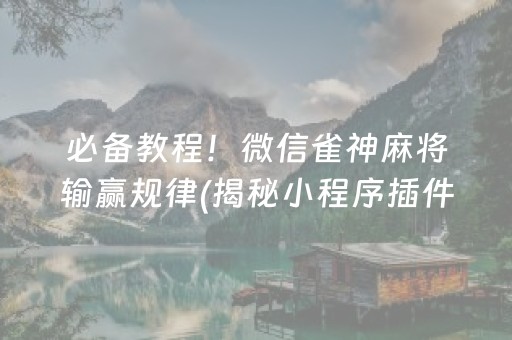 必备教程！微信雀神麻将输赢规律(揭秘小程序插件